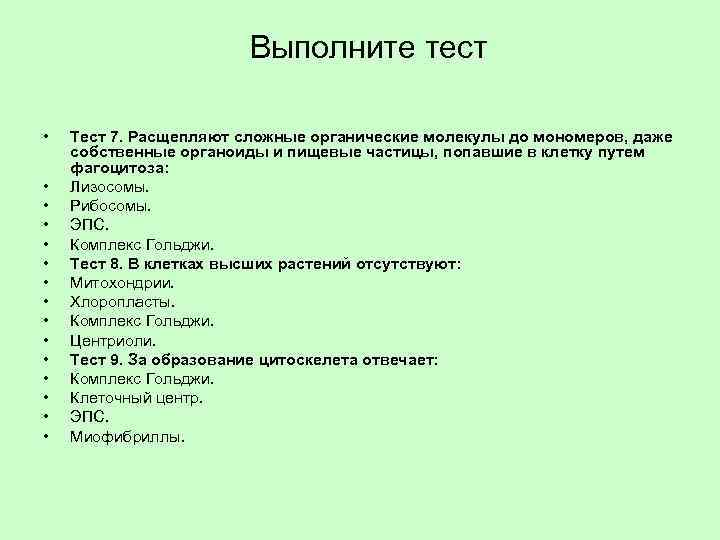 Выполните тест

• Тест 7. Расщепляют сложные органические молекулы до мономеров, даже собственные органоиды и пищевые частицы, попавшие в клетку путем фагоцитоза:
• Лизосомы.
• Рибосомы.
• ЭПС.
• Комплекс Гольджи.
• Тест 8. В клетках высших растений отсутствуют:
• Митохондрии.
• Хлоропласты.
• Комплекс Гольджи.
• Центриоли.
• Тест 9. За образование цитоскелета отвечает:
• Комплекс Гольджи.
• Клеточный центр.
• ЭПС.
• Миофибриллы.